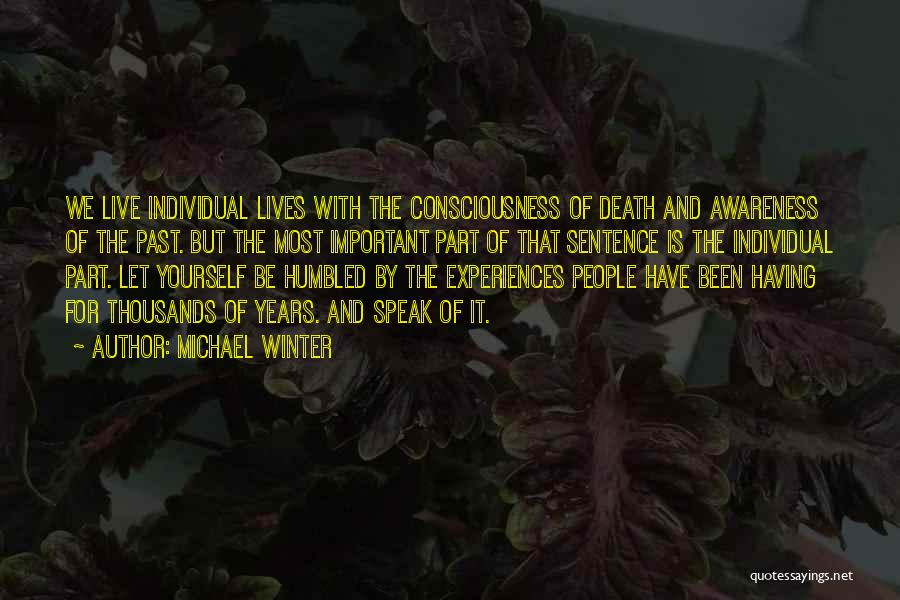 WE LIVE INDIVIDUAL LIVES WITH THE CONSCIOUSNESS OF DEATH AND AWARENESS OF THE PAST. BUT THE MOST IMPORTANT PART OF THAT SENTENCE IS THE INDIVIDUAL PART. LET YOURSELF BE HUMBLED BY THE EXPERIENCES PEOPLE HAVE BEEN HAVING FOR THOUSANDS OF YEARS. AND SPEAK OF IT.

~ AUTHOR: MICHAEL WINTER

quotessayings.net